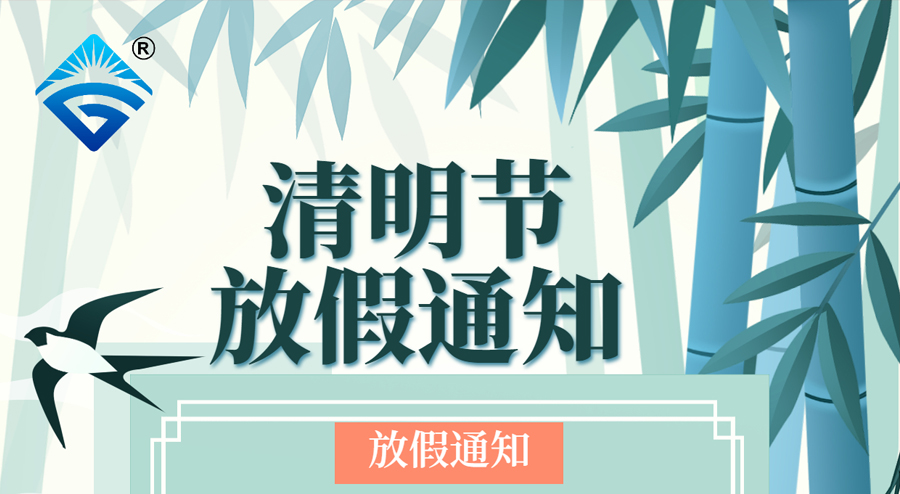 ®

清明节
放假通知

放假通知